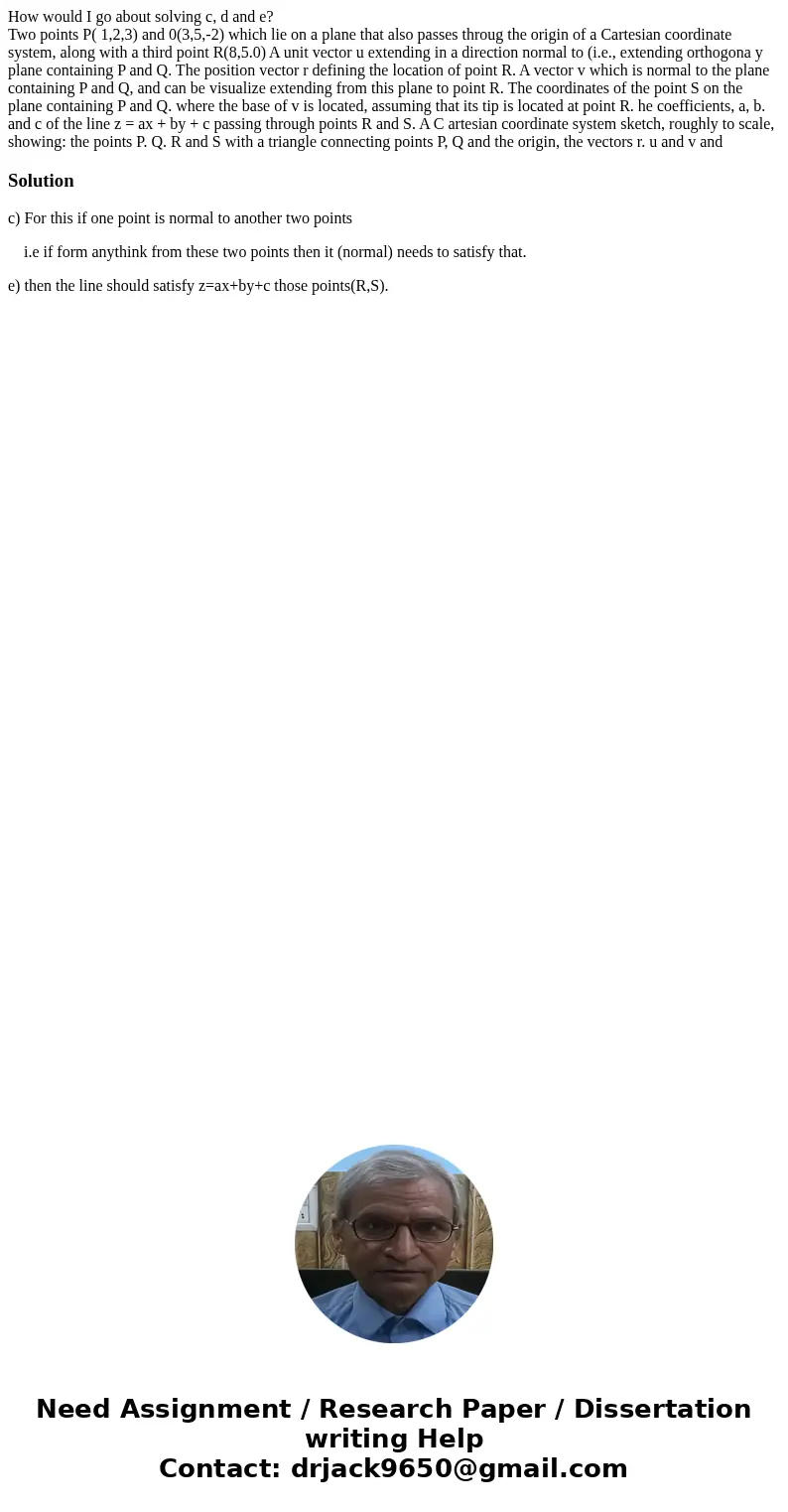 How would I go about solving c, d and e?
Two points P( 1,2,3) and 0(3,5,-2) which lie on a plane that also passes throug the origin of a Cartesian coordinate system, along with a third point R(8,5.0) A unit vector u extending in a direction normal to (i.e., extending orthogona y plane containing P and Q. The position vector r defining the location of point R. A vector v which is normal to the plane containing P and Q, and can be visualize extending from this plane to point R. The coordinates of the point S on the plane containing P and Q. where the base of v is located, assuming that its tip is located at point R. he coefficients, a, b. and c of the line z = ax + by + c passing through points R and S. A C artesian coordinate system sketch, roughly to scale, showing: the points P. Q. R and S with a triangle connecting points P, Q and the origin, the vectors r. u and v and

Solution

c) For this if one point is normal to another two points

i.e if form anythink from these two points then it (normal) needs to satisfy that.

e) then the line should satisfy z=ax+by+c those points(R,S).

Need Assignment / Research Paper / Dissertation writing Help
Contact: drjack9650@gmail.com